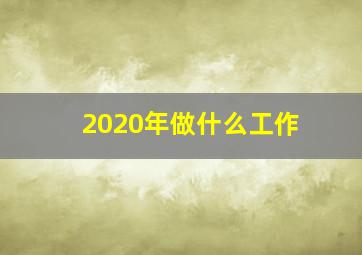 2020年做什么工作